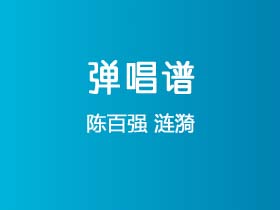 弹唱谱

陈百强 涟漪